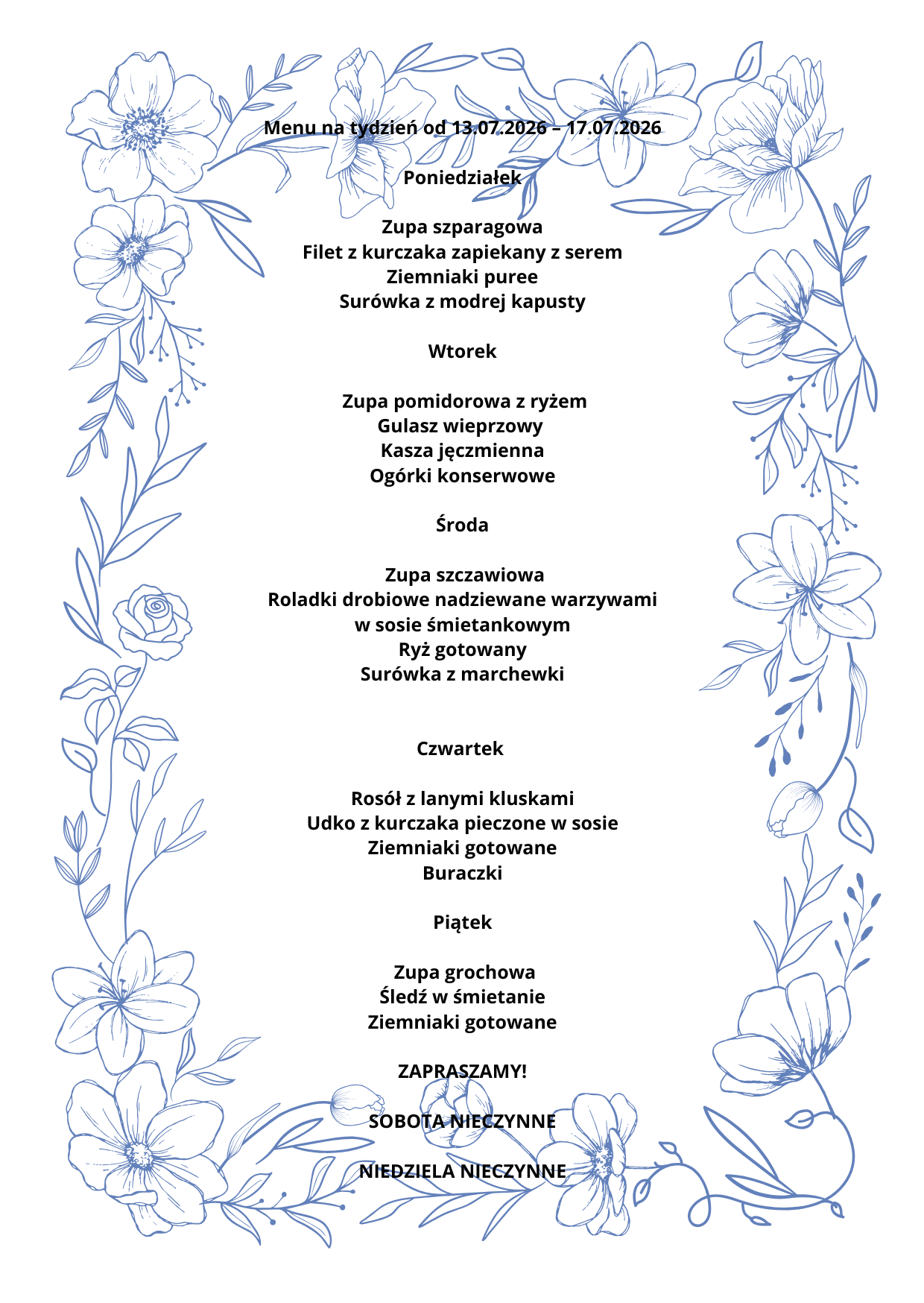 Menu na tydzień od 13.07.2026 – 17.07.2026

Poniedziałek

Zupa szparagowa
Filet z kurczaka zapiekany z serem
Ziemniaki puree
Surówka z modrej kapusty

Wtorek

Zupa pomidorowa z ryżem
Gulasz wieprzowy
Kasza jęczmienna
Ogórki konserwowe

Środa

Zupa szczawiowa
Roladki drobiowe nadziewane warzywami
w sosie śmietankowym
Ryż gotowany
Surówka z marchewki

Czwartek

Rosół z lanymi kluskami
Udko z kurczaka pieczone w sosie
Ziemniaki gotowane
Buraczki

Piątek

Zupa grochowa
Śledź w śmietanie
Ziemniaki gotowane

ZAPRASZAMY!

SOBOTA NIECZYNNE

NIEDZIELA NIECZYNNE